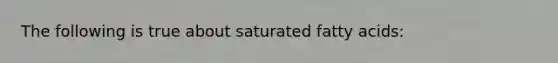 The following is true about saturated fatty acids: